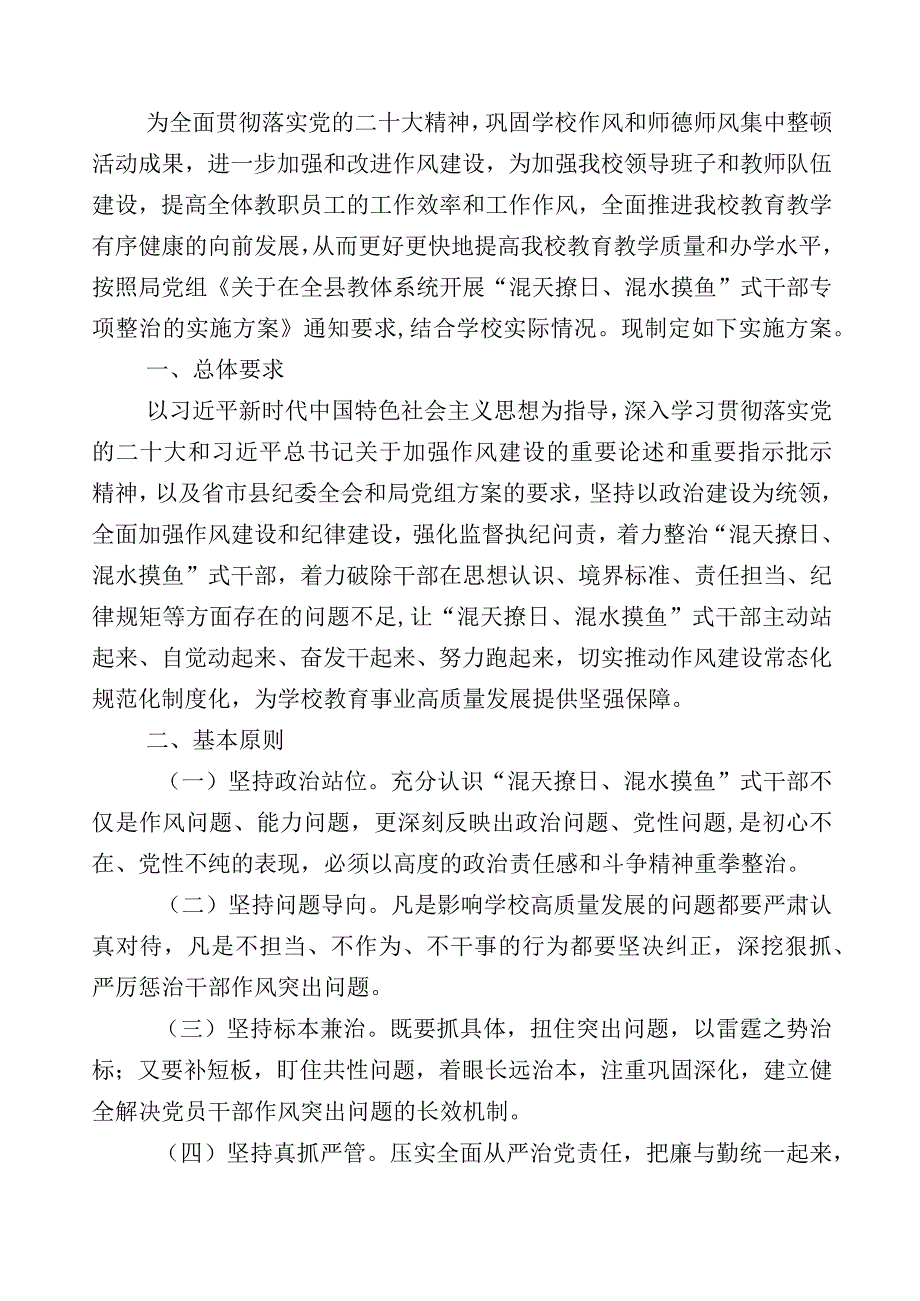 为全面贯彻落实党的二十大精神，巩固学校作风和师德师风集中整顿活动成果，进一步加强和改进作风建设，为加强我校领导班子和教师队伍建设，提高全体教职员工的工作效率和工作作风，全面推进我校教育教学有序健康的向前发展，从而更好更快地提高我校教育教学质量和办学水平，按照局党组《关于在全县教体系统开展“混天撩日、混水摸鱼”式干部专项整治的实施方案》通知要求，结合学校实际情况。现制定如下实施方案。

一、总体要求

以习近平新时代中国特色社会主义思想为指导，深入学习贯彻落实党的二十大和习近平总书记关于加强作风建设的重要论述和重要指示批示精神，以及省市县纪委全会和局党组方案的要求，坚持以政治建设为统领，全面加强作风建设和纪律建设，强化监督执纪问责，着力整治“混天撩日、混水摸鱼”式干部，着力破除干部在思想认识、境界标准、责任担当、纪律规矩等方面存在的问题不足，让“混天撩日、混水摸鱼”式干部主动站起来、自觉动起来、奋发干起来、努力跑起来，切实推动作风建设常态化规范化制度化，为学校教育事业高质量发展提供坚强保障。

二、基本原则

（一）坚持政治站位。充分认识“混天撩日、混水摸鱼”式干部不仅是作风问题、能力问题，更深刻反映出政治问题、党性问题，是初心不在、党性不纯的表现，必须以高度的政治责任感和斗争精神重拳整治。

（二）坚持问题导向。凡是影响学校高质量发展的问题都要严肃认真对待，凡是不担当、不作为、不干事的行为都要坚决纠正，深挖狠抓、严厉惩治干部作风突出问题。

（三）坚持标本兼治。既要抓具体，扭住突出问题，以雷霆之势治标；又要补短板，盯住共性问题，着眼长远治本，注重巩固深化，建立健全解决党员干部作风突出问题的长效机制。

（四）坚持真抓严管。压实全面从严治党责任，把廉与勤统一起来，